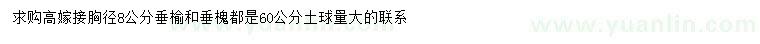 求购高嫁接胸径8公分垂榆和垂槐都是60公分土球量大的联系

www.yuanlin.com